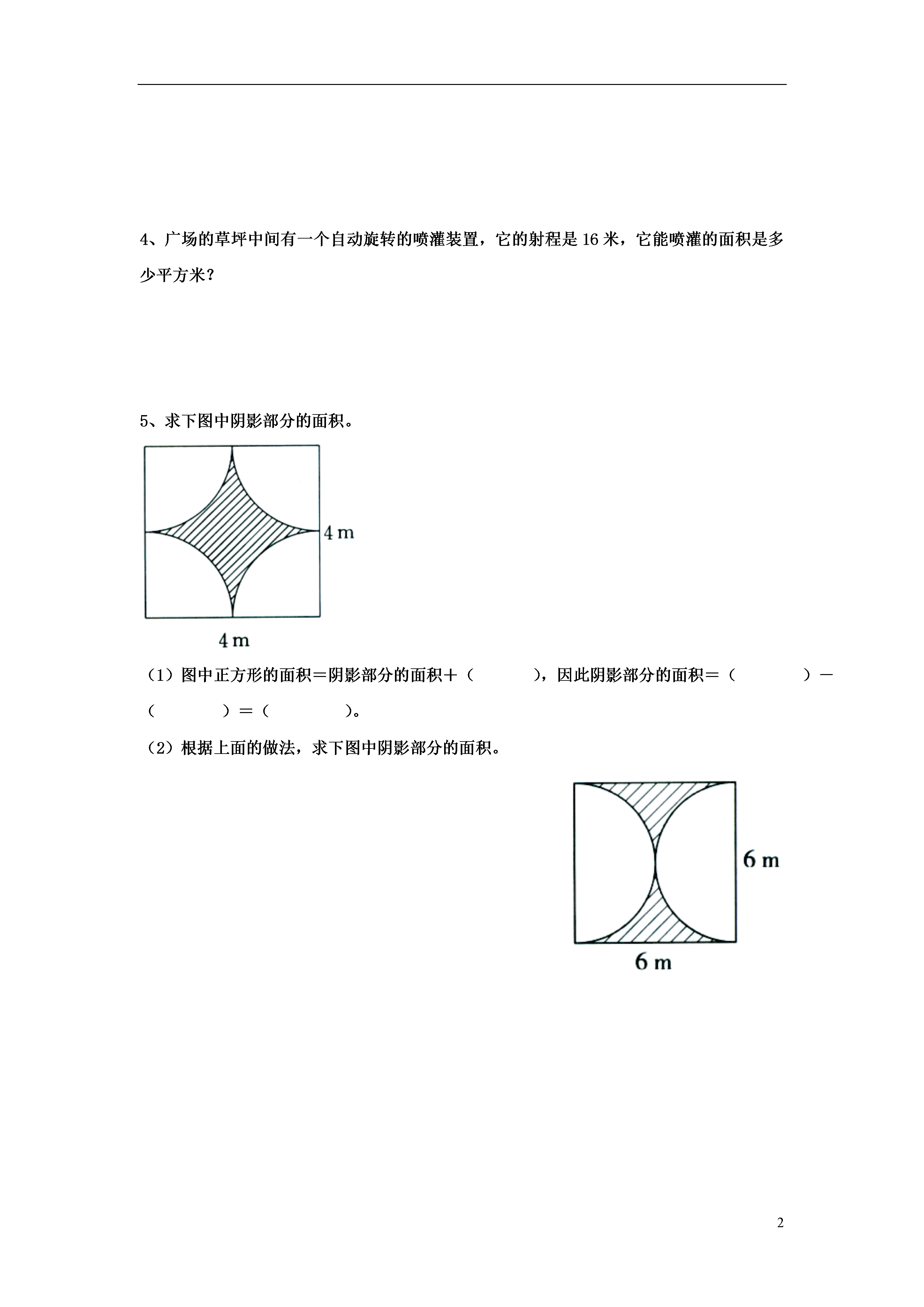 4、广场的草坪中间有一个自动旋转的喷灌装置，它的射程是 16 米，它能喷灌的面积是多少平方米？

5、求下图中阴影部分的面积。

4 m

4 m

（1）图中正方形的面积＝阴影部分的面积＋（　　　），因此阴影部分的面积＝（　　　　）－（　　　　）＝（　　　　）。

（2）根据上面的做法，求下图中阴影部分的面积。

6 m

6 m

2